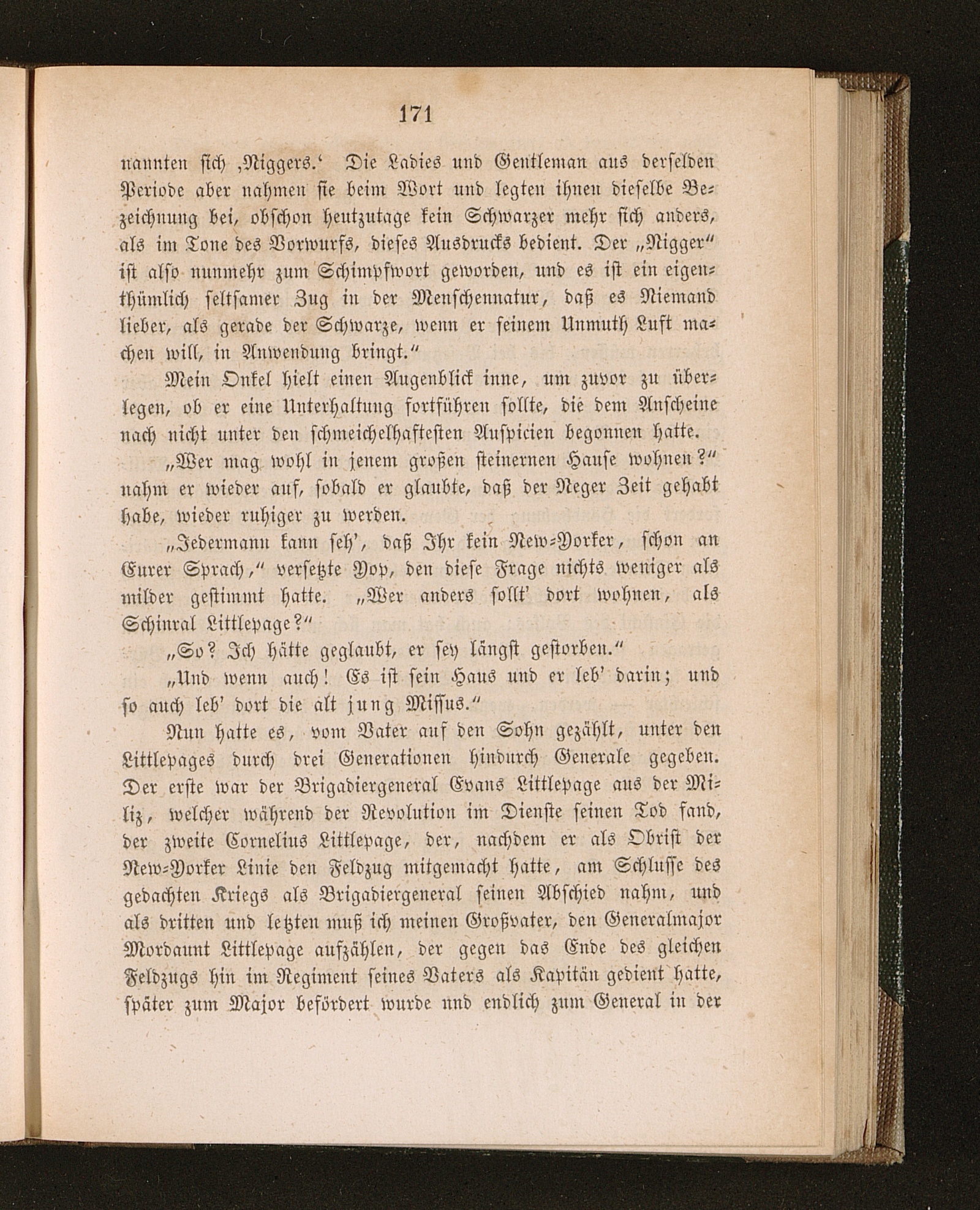 171

nannten sich ‚Niggers.‘ Die Ladies und Gentleman aus derselben Periode aber nahmen sie beim Wort und legten ihnen dieselbe Bezeichnung bei, obschon heutzutage kein Schwarzer mehr sich anders, als im Tone des Vorwurfs, dieses Ausdrucks bedient. Der „Nigger“ ist also nunmehr zum Schimpfwort geworden, und es ist ein eigenthümlich seltsamer Zug in der Menschennatur, daß es Niemand lieber, als gerade der Schwarze, wenn er seinem Unmuth Luft machen will, in Anwendung bringt.“

Mein Onkel hielt einen Augenblick inne, um zuvor zu überlegen, ob er eine Unterhaltung fortführen sollte, die dem Anscheine nach nicht unter den schmeichelhaftesten Auspicien begonnen hatte.

„Wer mag wohl in jenem großen steinernen Hause wohnen?“ nahm er wieder auf, sobald er glaubte, daß der Neger Zeit gehabt habe, wieder ruhiger zu werden.

„Jedermann kann seh’, daß Ihr kein New-Yorker, schon an Eurer Sprach,“ versetzte Yop, den diese Frage nichts weniger als milder gestimmt hatte. „Wer anders sollt’ dort wohnen, als Schinral Littlepage?“

„So? Ich hätte geglaubt, er sey längst gestorben.“

„Und wenn auch! Es ist sein Haus und er leb’ darin; und so auch leb’ dort die alt jung Missus.“

Nun hatte es, vom Vater auf den Sohn gezählt, unter den Littlepages durch drei Generationen hindurch Generale gegeben. Der erste war der Brigadiergeneral Evans Littlepage aus der Miliz, welcher während der Revolution im Dienste seinen Tod fand, der zweite Cornelius Littlepage, der, nachdem er als Obrist der New-Yorker Linie den Feldzug mitgemacht hatte, am Schlusse des gedachten Kriegs als Brigadiergeneral seinen Abschied nahm, und als dritten und letzten muß ich meinen Großvater, den Generalmajor Mordaunt Littlepage aufzählen, der gegen das Ende des gleichen Feldzugs hin im Regiment seines Vaters als Kapitän gedient hatte, später zum Major befördert wurde und endlich zum General in der